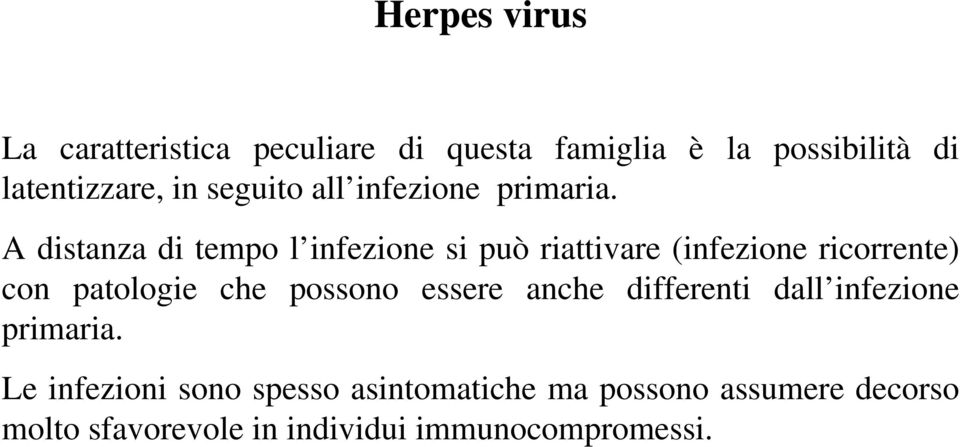 Herpes virus

La caratteristica peculiare di questa famiglia è la possibilità di latentizzare, in seguito all’infezione primaria.

A distanza di tempo l’infezione si può riattivare (infezione ricorrente) con patologie che possono essere anche differenti dall’infezione primaria.

Le infezioni sono spesso asintomatiche ma possono assumere decorso molto sfavorevole in individui immunocompromessi.